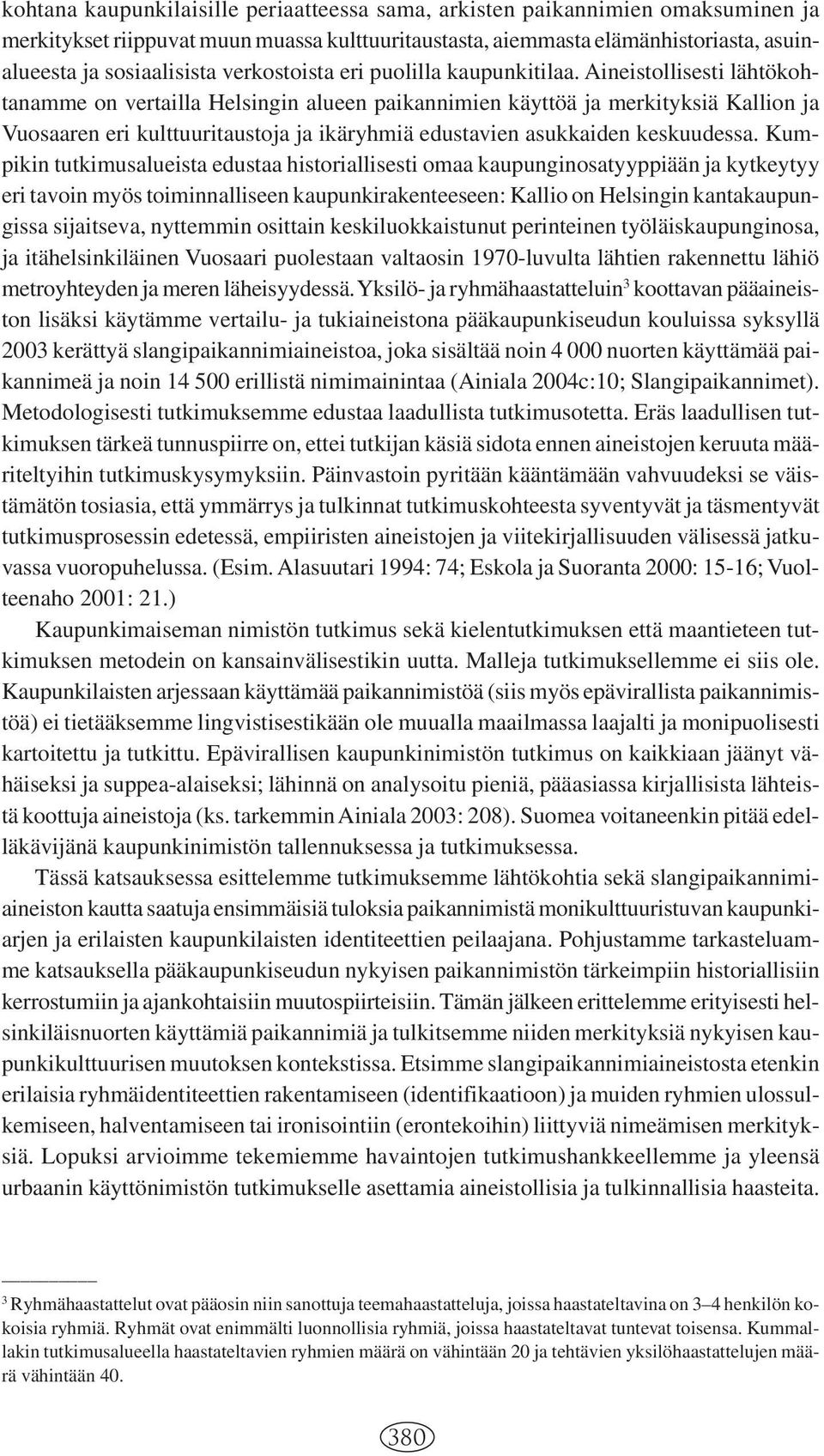 kohtana kaupunkilaisille periaatteessa sama, arkisten paikannimien omaksuminen ja merkitykset riippuvat muun muassa kulttuuritaustasta, aiemmasta elämänhistoriasta, asuinalueesta ja sosiaalisista verkostoista eri puolilla kaupunkitilaa. Aineistollisesti lähtökohtanamme on vertailla Helsingin alueen paikannimien käyttöä ja merkityksiä Kallion ja Vuosaaren eri kulttuuritaustoja ja ikäryhmiä edustavien asukkaiden keskuudessa. Kumpikin tutkimusalueista edustaa historiallisesti omaa kaupunginosatyyppiään ja kytkeytyy eri tavoin myös toiminnalliseen kaupunkirakenteeseen: Kallio on Helsingin kantakaupungissa sijaitseva, nyttemmin osittain keskiluokkaistunut perinteinen työläiskaupunginosa, ja itähelsinkiläinen Vuosaari puolestaan valtaosin 1970-luvulta lähtien rakennettu lähiö metroyhteyden ja meren läheisyydessä. Yksilö- ja ryhmähaastatteluin$^3$ koottavan pääaineiston lisäksi käytämme vertailu- ja tukiaineistona pääkaupunkiseudun kouluissa syksyllä 2003 kerättyä slangipaikannimiaineistoa, joka sisältää noin 4 000 nuorten käyttämää paikannimeä ja noin 14 500 erillistä nimimainintaa (Ainiala 2004c:10; Slangipaikannimet). Metodologisesti tutkimuksemme edustaa laadullista tutkimusotetta. Eräs laadullisen tutkimuksen tärkeä tunnuspiirre on, ettei tutkijan käsiä sidota ennen aineistojen keruuta määriteltyihin tutkimuskysymyksiin. Päinvastoin pyritään kääntämään vahvuudeksi se väistämätön tosiasia, että ymmärrys ja tulkinnat tutkimuskohteesta syventyvät ja täsmentyvät tutkimusprosessin edetessä, empiiristen aineistojen ja viitekirjallisuuden välisessä jatkuvassa vuoropuhelussa. (Esim. Alasuutari 1994: 74; Eskola ja Suoranta 2000: 15-16; Vuolteenaho 2001: 21.)

Kaupunkimaiseman nimistön tutkimus sekä kielentutkimuksen että maantieteen tutkimuksen metodein on kansainvälisestikin uutta. Malleja tutkimuksellemme ei siis ole. Kaupunkilaisten arjessaan käyttämää paikannimistöä (siis myös epävirallista paikannimistöä) ei tietääksemme lingvistisestikään ole muualla maailmassa laajalti ja monipuolisesti kartoitettu ja tutkittu. Epävirallisen kaupunkinimistön tutkimus on kaikkiaan jäänyt vähäiseksi ja suppea-alaiseksi; lähinnä on analysoitu pieniä, pääasiassa kirjallisista lähteistä koottuja aineistoja (ks. tarkemmin Ainiala 2003: 208). Suomea voitaneenkin pitää edelläkävijänä kaupunkinimistön tallennuksessa ja tutkimuksessa.

Tässä katsauksessa esittelemme tutkimuksemme lähtökohtia sekä slangipaikannimiaineiston kautta saatuja ensimmäisiä tuloksia paikannimistä monikulttuuristuvan kaupunkiarjen ja erilaisten kaupunkilaisten identiteettien peilaajana. Pohjustamme tarkasteluamme katsauksella pääkaupunkiseudun nykyisen paikannimistön tärkeimpiin historiallisiin kerrostumiin ja ajankohtaisiin muutospiirteisiin. Tämän jälkeen erittelemme erityisesti helsinkiläisnuorten käyttämiä paikannimiä ja tulkitsemme niiden merkityksiä nykyisen kaupunkikulttuurisen muutoksen kontekstissa. Etsimme slangipaikannimiaineistosta etenkin erilaisia ryhmäidentiteettien rakentamiseen (identifikaatioon) ja muiden ryhmien ulossulkemiseen, halventamiseen tai ironisointiin (erontekoihin) liittyviä nimeämisen merkityksiä. Lopuksi arvioimme tekemiemme havaintojen tutkimushankkeellemme ja yleensä urbaanin käyttönimistön tutkimukselle asettamia aineistollisia ja tulkinnallisia haasteita.

$^3$ Ryhmähaastattelut ovat pääosin niin sanottuja teemahaastatteluja, joissa haastateltavina on 3–4 henkilön kokoisia ryhmiä. Ryhmät ovat enimmälti luonnollisia ryhmiä, joissa haastateltavat tuntevat toisensa. Kummallakin tutkimusalueella haastateltavien ryhmien määrä on vähintään 20 ja tehtävien yksilöhaastattelujen määrä vähintään 40.

380